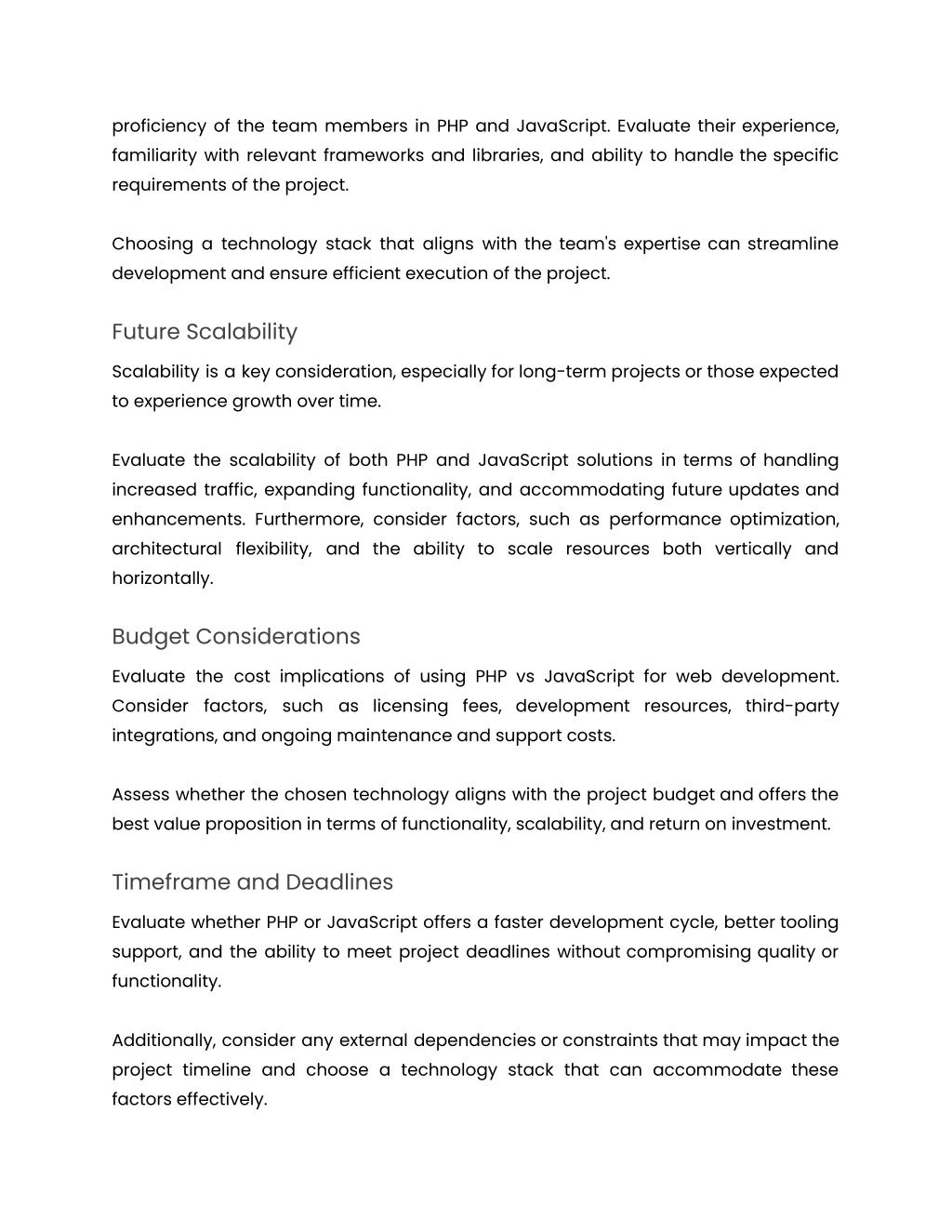 proficiency of the team members in PHP and JavaScript. Evaluate their experience, familiarity with relevant frameworks and libraries, and ability to handle the specific requirements of the project.

Choosing a technology stack that aligns with the team's expertise can streamline development and ensure efficient execution of the project.

Future Scalability

Scalability is a key consideration, especially for long-term projects or those expected to experience growth over time.

Evaluate the scalability of both PHP and JavaScript solutions in terms of handling increased traffic, expanding functionality, and accommodating future updates and enhancements. Furthermore, consider factors, such as performance optimization, architectural flexibility, and the ability to scale resources both vertically and horizontally.

Budget Considerations

Evaluate the cost implications of using PHP vs JavaScript for web development. Consider factors, such as licensing fees, development resources, third-party integrations, and ongoing maintenance and support costs.

Assess whether the chosen technology aligns with the project budget and offers the best value proposition in terms of functionality, scalability, and return on investment.

Timeframe and Deadlines

Evaluate whether PHP or JavaScript offers a faster development cycle, better tooling support, and the ability to meet project deadlines without compromising quality or functionality.

Additionally, consider any external dependencies or constraints that may impact the project timeline and choose a technology stack that can accommodate these factors effectively.